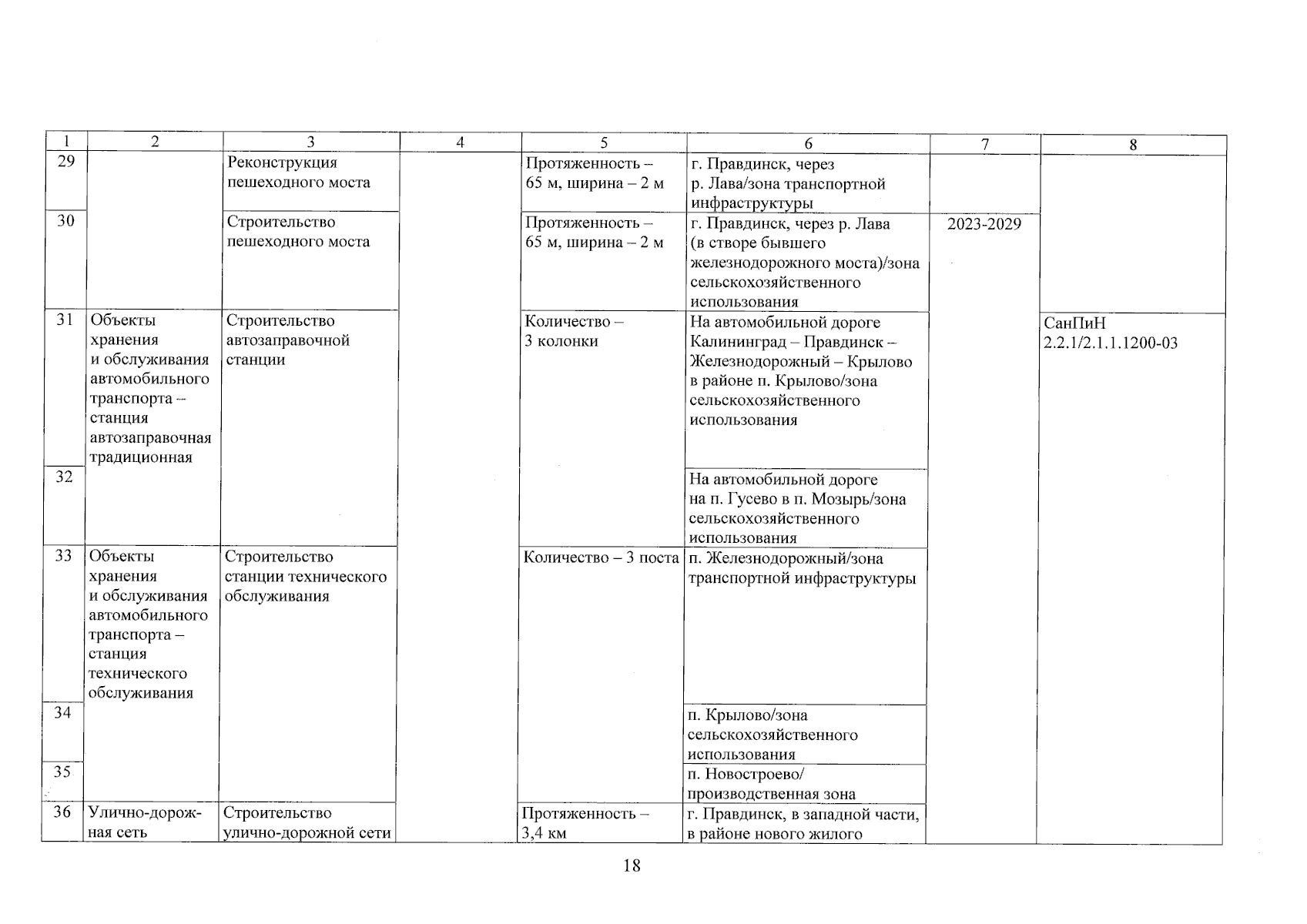 | 1 | 2 | 3 | 4 | 5 | 6 | 7 | 8 |
|---|---|---|---|---|---|---|---|
| 29 | | Реконструкция пешеходного моста | | Протяженность – 65 м, ширина – 2 м | г. Правдинск, через р. Лава/зона транспортной инфраструктуры | | |
| 30 | | Строительство пешеходного моста | | Протяженность – 65 м, ширина – 2 м | г. Правдинск, через р. Лава (в створе бывшего железнодорожного моста)/зона сельскохозяйственного использования | 2023-2029 | |
| 31 | Объекты хранения и обслуживания автомобильного транспорта – станция автозаправочная традиционная | Строительство автозаправочной станции | | Количество – 3 колонки | На автомобильной дороге Калининград – Правдинск – Железнодорожный – Крылово в районе п. Крылово/зона сельскохозяйственного использования | | СанПиН 2.2.1/2.1.1.1200-03 |
| 32 | | | | | На автомобильной дороге на п. Гусево в п. Мозырь/зона сельскохозяйственного использования | | |
| 33 | Объекты хранения и обслуживания автомобильного транспорта – станция технического обслуживания | Строительство станции технического обслуживания | | Количество – 3 поста | п. Железнодорожный/зона транспортной инфраструктуры | | |
| 34 | | | | | п. Крылово/зона сельскохозяйственного использования | | |
| 35 | | | | | п. Новостроево/ производственная зона | | |
| 36 | Улично-дорожная сеть | Строительство улично-дорожной сети | | Протяженность – 3,4 км | г. Правдинск, в западной части, в районе нового жилого | | |

18